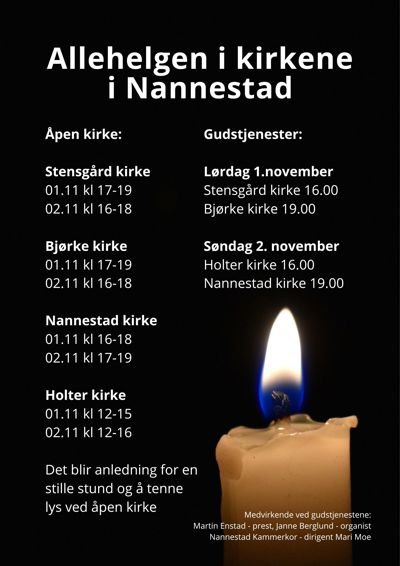 Allehelgen i kirkene i Nannestad

Åpen kirke:

Stensgård kirke
01.11 kl 17-19
02.11 kl 16-18

Bjørke kirke
01.11 kl 17-19
02.11 kl 16-18

Nannestad kirke
01.11 kl 16-18
02.11 kl 17-19

Holter kirke
01.11 kl 12-15
02.11 kl 12-16

Det blir anledning for en stille stund og å tenne lys ved åpen kirke

Gudstjenester:

Lørdag 1.november
Stensgård kirke 16.00
Bjørke kirke 19.00

Søndag 2. november
Holter kirke 16.00
Nannestad kirke 19.00

Medvirkende ved gudstjenestene:
Martin Enstad - prest, Janne Berglund - organist
Nannestad Kammerkor - dirigent Mari Moe